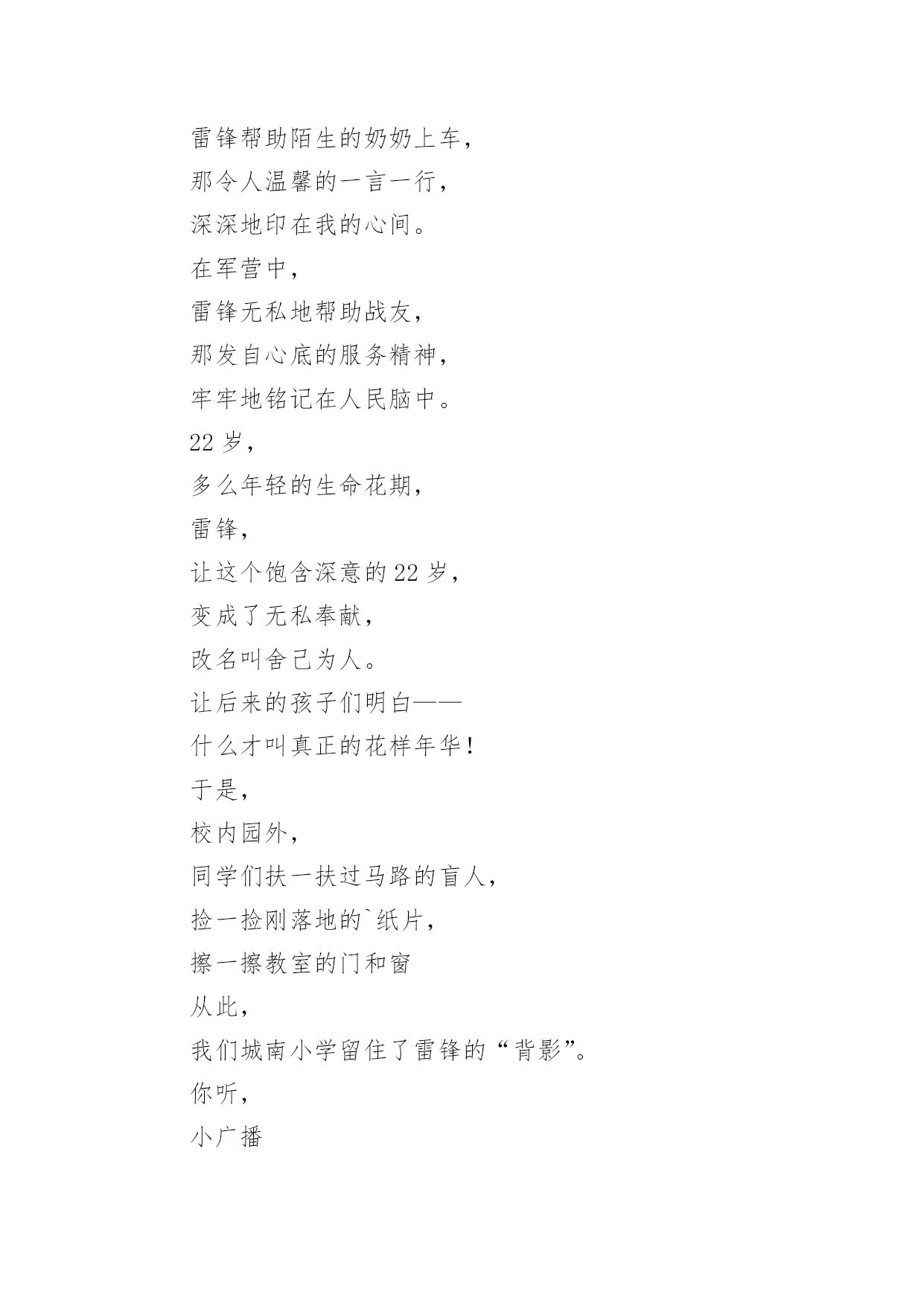 雷锋帮助陌生的奶奶上车，
那令人温馨的一言一行，
深深地印在我的心间。
在军营中，
雷锋无私地帮助战友，
那发自心底的服务精神，
牢牢地铭记在人民脑中。
22 岁，
多么年轻的生命花期，
雷锋，
让这个饱含深意的 22 岁，
变成了无私奉献，
改名叫舍己为人。
让后来的孩子们明白——
什么才叫真正的花样年华！
于是，
校内园外，
同学们扶一扶过马路的盲人，
捡一捡刚落地的`纸片，
擦一擦教室的门和窗
从此，
我们城南小学留住了雷锋的“背影”。
你听，
小广播